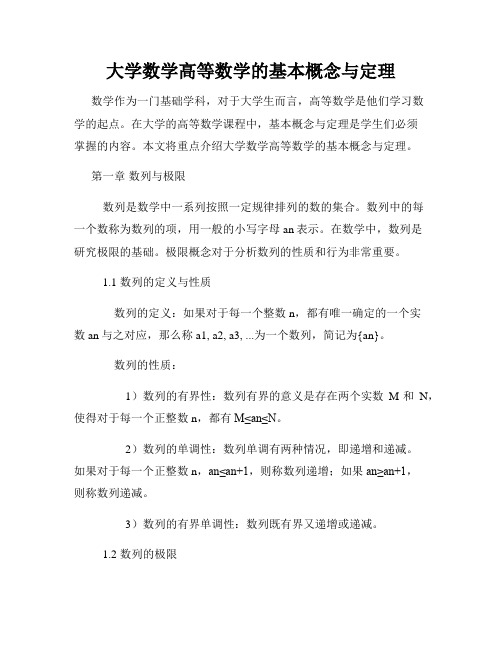 大学数学高等数学的基本概念与定理

数学作为一门基础学科，对于大学生而言，高等数学是他们学习数学的起点。在大学的高等数学课程中，基本概念与定理是学生们必须掌握的内容。本文将重点介绍大学数学高等数学的基本概念与定理。

第一章 数列与极限

数列是数学中一系列按照一定规律排列的数的集合。数列中的每一个数称为数列的项，用一般的小写字母 an 表示。在数学中，数列是研究极限的基础。极限概念对于分析数列的性质和行为非常重要。

1.1 数列的定义与性质

数列的定义：如果对于每一个整数 n，都有唯一确定的一个实数 an 与之对应，那么称 a1, a2, a3, ...为一个数列，简记为{an}。

数列的性质：

1）数列的有界性：数列有界的意义是存在两个实数 M 和 N，使得对于每一个正整数 n，都有 M≤an≤N。

2）数列的单调性：数列单调有两种情况，即递增和递减。如果对于每一个正整数 n，an≤an+1，则称数列递增；如果 an≥an+1，则称数列递减。

3）数列的有界单调性：数列既有界又递增或递减。

1.2 数列的极限